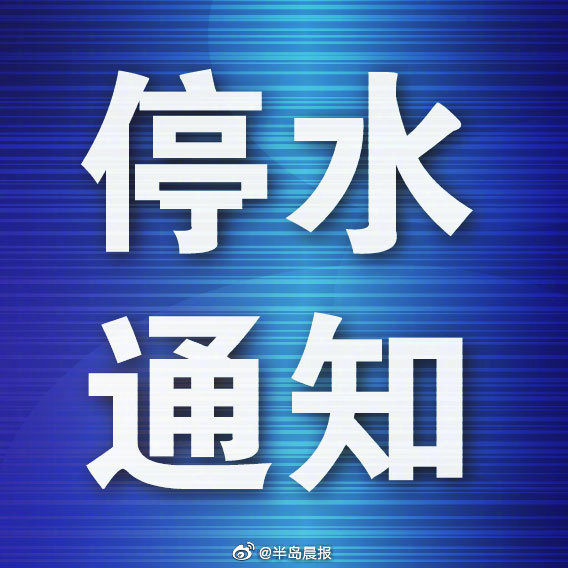 停水
通知

@半岛晨报